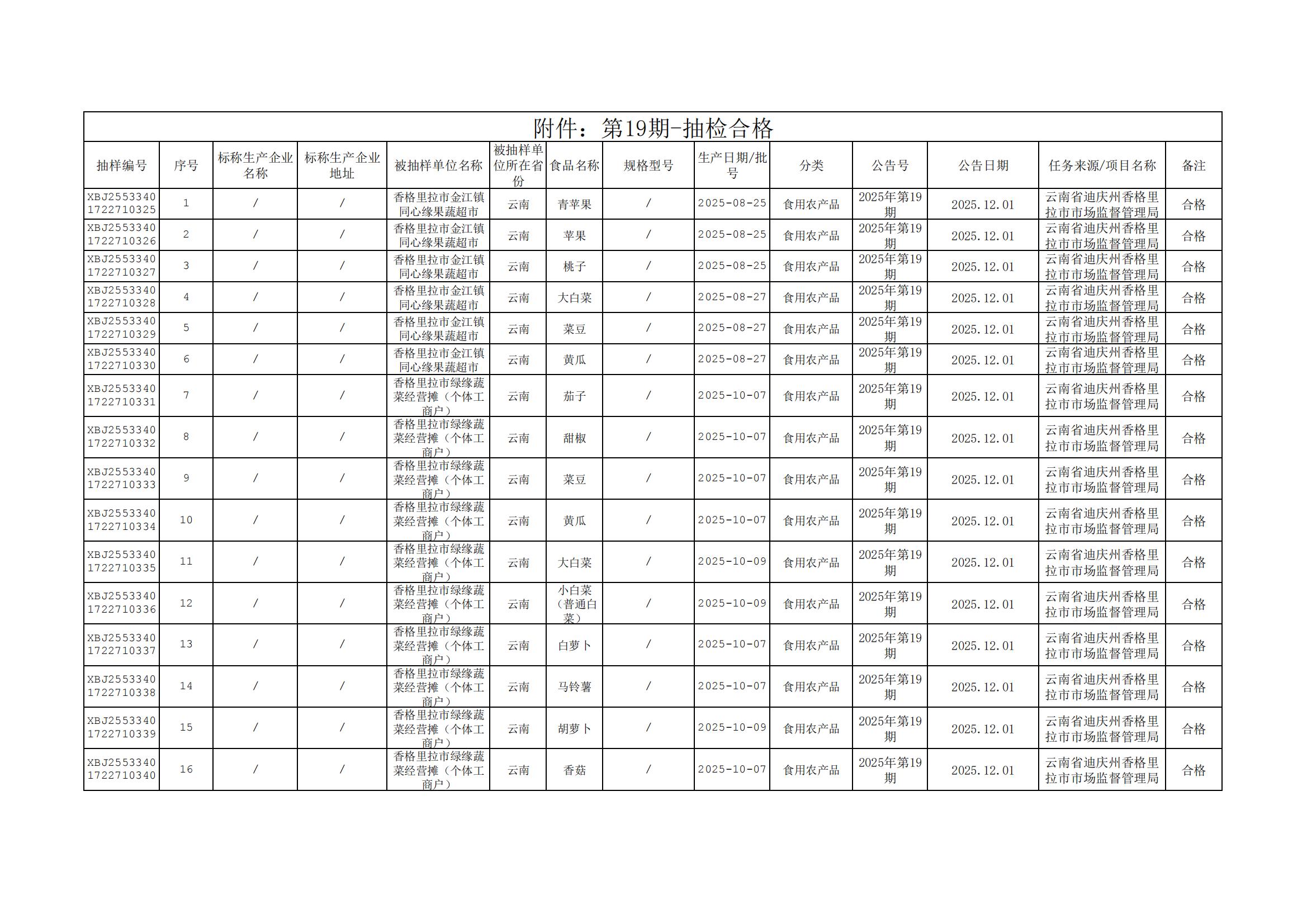 附件：第19期-抽检合格

| 抽样编号 | 序号 | 标称生产企业名称 | 标称生产企业地址 | 被抽样单位名称 | 被抽样单位所在省份 | 食品名称 | 规格型号 | 生产日期/批号 | 分类 | 公告号 | 公告日期 | 任务来源/项目名称 | 备注 |
|---|---|---|---|---|---|---|---|---|---|---|---|---|---|
| XBJ25533401722710325 | 1 | / | / | 香格里拉市金江镇同心缘果蔬超市 | 云南 | 青苹果 | / | 2025-08-25 | 食用农产品 | 2025年第19期 | 2025.12.01 | 云南省迪庆州香格里拉市市场监督管理局 | 合格 |
| XBJ25533401722710326 | 2 | / | / | 香格里拉市金江镇同心缘果蔬超市 | 云南 | 苹果 | / | 2025-08-25 | 食用农产品 | 2025年第19期 | 2025.12.01 | 云南省迪庆州香格里拉市市场监督管理局 | 合格 |
| XBJ25533401722710327 | 3 | / | / | 香格里拉市金江镇同心缘果蔬超市 | 云南 | 桃子 | / | 2025-08-25 | 食用农产品 | 2025年第19期 | 2025.12.01 | 云南省迪庆州香格里拉市市场监督管理局 | 合格 |
| XBJ25533401722710328 | 4 | / | / | 香格里拉市金江镇同心缘果蔬超市 | 云南 | 大白菜 | / | 2025-08-27 | 食用农产品 | 2025年第19期 | 2025.12.01 | 云南省迪庆州香格里拉市市场监督管理局 | 合格 |
| XBJ25533401722710329 | 5 | / | / | 香格里拉市金江镇同心缘果蔬超市 | 云南 | 菜豆 | / | 2025-08-27 | 食用农产品 | 2025年第19期 | 2025.12.01 | 云南省迪庆州香格里拉市市场监督管理局 | 合格 |
| XBJ25533401722710330 | 6 | / | / | 香格里拉市金江镇同心缘果蔬超市 | 云南 | 黄瓜 | / | 2025-08-27 | 食用农产品 | 2025年第19期 | 2025.12.01 | 云南省迪庆州香格里拉市市场监督管理局 | 合格 |
| XBJ25533401722710331 | 7 | / | / | 香格里拉市绿缘蔬菜经营摊（个体工商户） | 云南 | 茄子 | / | 2025-10-07 | 食用农产品 | 2025年第19期 | 2025.12.01 | 云南省迪庆州香格里拉市市场监督管理局 | 合格 |
| XBJ25533401722710332 | 8 | / | / | 香格里拉市绿缘蔬菜经营摊（个体工商户） | 云南 | 甜椒 | / | 2025-10-07 | 食用农产品 | 2025年第19期 | 2025.12.01 | 云南省迪庆州香格里拉市市场监督管理局 | 合格 |
| XBJ25533401722710333 | 9 | / | / | 香格里拉市绿缘蔬菜经营摊（个体工商户） | 云南 | 菜豆 | / | 2025-10-07 | 食用农产品 | 2025年第19期 | 2025.12.01 | 云南省迪庆州香格里拉市市场监督管理局 | 合格 |
| XBJ25533401722710334 | 10 | / | / | 香格里拉市绿缘蔬菜经营摊（个体工商户） | 云南 | 黄瓜 | / | 2025-10-07 | 食用农产品 | 2025年第19期 | 2025.12.01 | 云南省迪庆州香格里拉市市场监督管理局 | 合格 |
| XBJ25533401722710335 | 11 | / | / | 香格里拉市绿缘蔬菜经营摊（个体工商户） | 云南 | 大白菜 | / | 2025-10-09 | 食用农产品 | 2025年第19期 | 2025.12.01 | 云南省迪庆州香格里拉市市场监督管理局 | 合格 |
| XBJ25533401722710336 | 12 | / | / | 香格里拉市绿缘蔬菜经营摊（个体工商户） | 云南 | 小白菜（普通白菜） | / | 2025-10-09 | 食用农产品 | 2025年第19期 | 2025.12.01 | 云南省迪庆州香格里拉市市场监督管理局 | 合格 |
| XBJ25533401722710337 | 13 | / | / | 香格里拉市绿缘蔬菜经营摊（个体工商户） | 云南 | 白萝卜 | / | 2025-10-07 | 食用农产品 | 2025年第19期 | 2025.12.01 | 云南省迪庆州香格里拉市市场监督管理局 | 合格 |
| XBJ25533401722710338 | 14 | / | / | 香格里拉市绿缘蔬菜经营摊（个体工商户） | 云南 | 马铃薯 | / | 2025-10-07 | 食用农产品 | 2025年第19期 | 2025.12.01 | 云南省迪庆州香格里拉市市场监督管理局 | 合格 |
| XBJ25533401722710339 | 15 | / | / | 香格里拉市绿缘蔬菜经营摊（个体工商户） | 云南 | 胡萝卜 | / | 2025-10-09 | 食用农产品 | 2025年第19期 | 2025.12.01 | 云南省迪庆州香格里拉市市场监督管理局 | 合格 |
| XBJ25533401722710340 | 16 | / | / | 香格里拉市绿缘蔬菜经营摊（个体工商户） | 云南 | 香菇 | / | 2025-10-07 | 食用农产品 | 2025年第19期 | 2025.12.01 | 云南省迪庆州香格里拉市市场监督管理局 | 合格 |